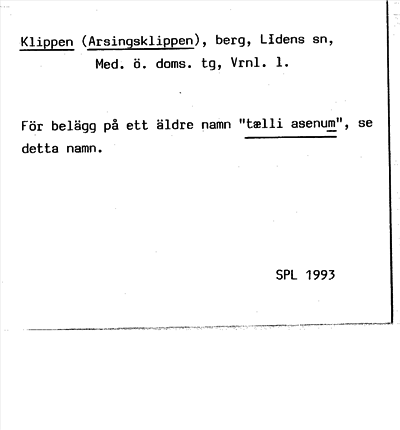 Klippen (Arsingsklippen), berg, Lidens sn, Med. ö. doms. tg, Vrnl. l.

För belägg på ett äldre namn "tælli asenum", se detta namn.

SPL 1993